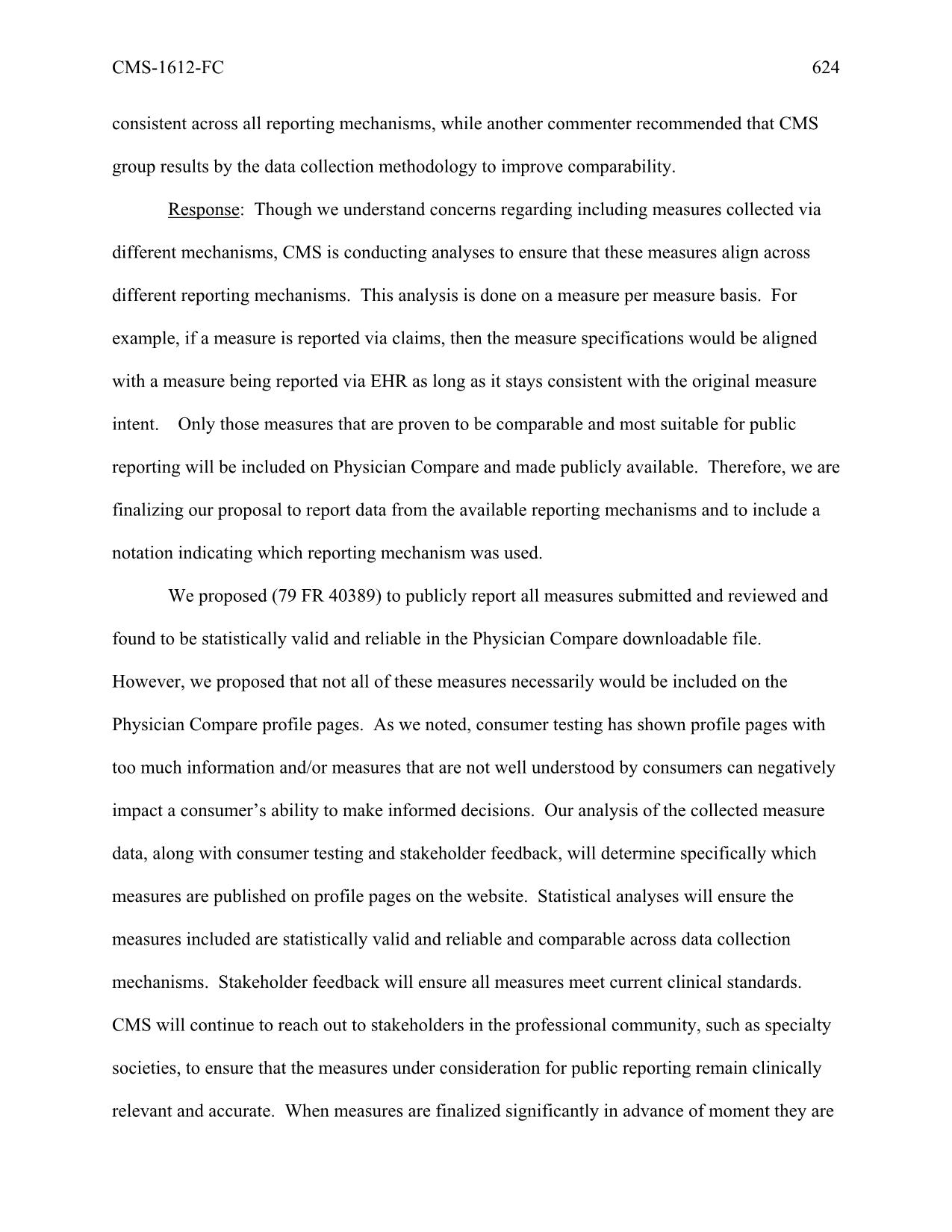 CMS-1612-FC 624

consistent across all reporting mechanisms, while another commenter recommended that CMS group results by the data collection methodology to improve comparability.

Response: Though we understand concerns regarding including measures collected via different mechanisms, CMS is conducting analyses to ensure that these measures align across different reporting mechanisms. This analysis is done on a measure per measure basis. For example, if a measure is reported via claims, then the measure specifications would be aligned with a measure being reported via EHR as long as it stays consistent with the original measure intent. Only those measures that are proven to be comparable and most suitable for public reporting will be included on Physician Compare and made publicly available. Therefore, we are finalizing our proposal to report data from the available reporting mechanisms and to include a notation indicating which reporting mechanism was used.

We proposed (79 FR 40389) to publicly report all measures submitted and reviewed and found to be statistically valid and reliable in the Physician Compare downloadable file. However, we proposed that not all of these measures necessarily would be included on the Physician Compare profile pages. As we noted, consumer testing has shown profile pages with too much information and/or measures that are not well understood by consumers can negatively impact a consumer’s ability to make informed decisions. Our analysis of the collected measure data, along with consumer testing and stakeholder feedback, will determine specifically which measures are published on profile pages on the website. Statistical analyses will ensure the measures included are statistically valid and reliable and comparable across data collection mechanisms. Stakeholder feedback will ensure all measures meet current clinical standards. CMS will continue to reach out to stakeholders in the professional community, such as specialty societies, to ensure that the measures under consideration for public reporting remain clinically relevant and accurate. When measures are finalized significantly in advance of moment they are